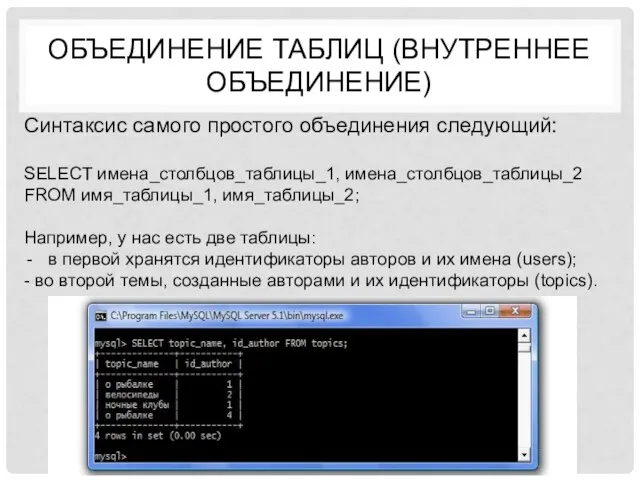 ОБЪЕДИНЕНИЕ ТАБЛИЦ (ВНУТРЕННЕЕ ОБЪЕДИНЕНИЕ)

Синтаксис самого простого объединения следующий:

SELECT имена_столбцов_таблицы_1, имена_столбцов_таблицы_2
FROM имя_таблицы_1, имя_таблицы_2;

Например, у нас есть две таблицы:
- в первой хранятся идентификаторы авторов и их имена (users);
- во второй темы, созданные авторами и их идентификаторы (topics).

C:\Program Files\MySQL\MySQL Server 5.1\bin\mysql.exe

mysql> SELECT topic_name, id_author FROM topics;

| topic_name | id_author |
|---|---|
| о рыбалке | 1 |
| велосипеды | 2 |
| ночные клубы | 1 |
| о рыбалке | 4 |

4 rows in set (0.00 sec)

mysql>